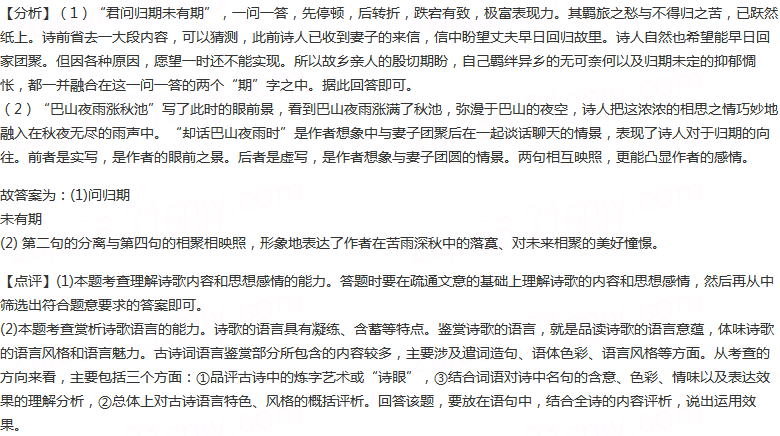 【分析】（1）“君问归期未有期”，一问一答，先停顿，后转折，跌宕有致，极富表现力。其羁旅之愁与不得归之苦，已跃然纸上。诗前省去一大段内容，可以猜测，此前诗人已收到妻子的来信，信中盼望丈夫早日回归故里。诗人自然也希望能早日回家团聚。但因各种原因，愿望一时还不能实现。所以故乡亲人的殷切期盼，自己羁绊异乡的无可奈何以及归期未定的抑郁惆怅，都一并融合在这一问一答的两个“期”字之中。据此回答即可。
（2）“巴山夜雨涨秋池”写了此时的眼前景，看到巴山夜雨涨满了秋池，弥漫于巴山的夜空，诗人把这浓浓的相思之情巧妙地融入在秋夜无尽的雨声中。“却话巴山夜雨时”是作者想象中与妻子团聚后在一起谈话聊天的情景，表现了诗人对于归期的向往。前者是实写，是作者的眼前之景。后者是虚写，是作者想象与妻子团圆的情景。两句相互映照，更能凸显作者的感情。

故答案为：(1)问归期
未有期
(2) 第二句的分离与第四句的相聚相映照，形象地表达了作者在苦雨深秋中的落寞、对未来相聚的美好憧憬。

【点评】(1)本题考查理解诗歌内容和思想感情的能力。答题时要在疏通文意的基础上理解诗歌的内容和思想感情，然后再从中筛选出符合题意要求的答案即可。
(2)本题考查赏析诗歌语言的能力。诗歌的语言具有凝练、含蓄等特点。鉴赏诗歌的语言，就是品读诗歌的语言意蕴，体味诗歌的语言风格和语言魅力。古诗词语言鉴赏部分所包含的内容较多，主要涉及遣词造句、语体色彩、语言风格等方面。从考查的方向来看，主要包括三个方面：①品评古诗中的炼字艺术或“诗眼”，③结合词语对诗中名句的含意、色彩、情味以及表达效果的理解分析，②总体上对古诗语言特色、风格的概括评析。回答该题，要放在语句中，结合全诗的内容评析，说出运用效果。